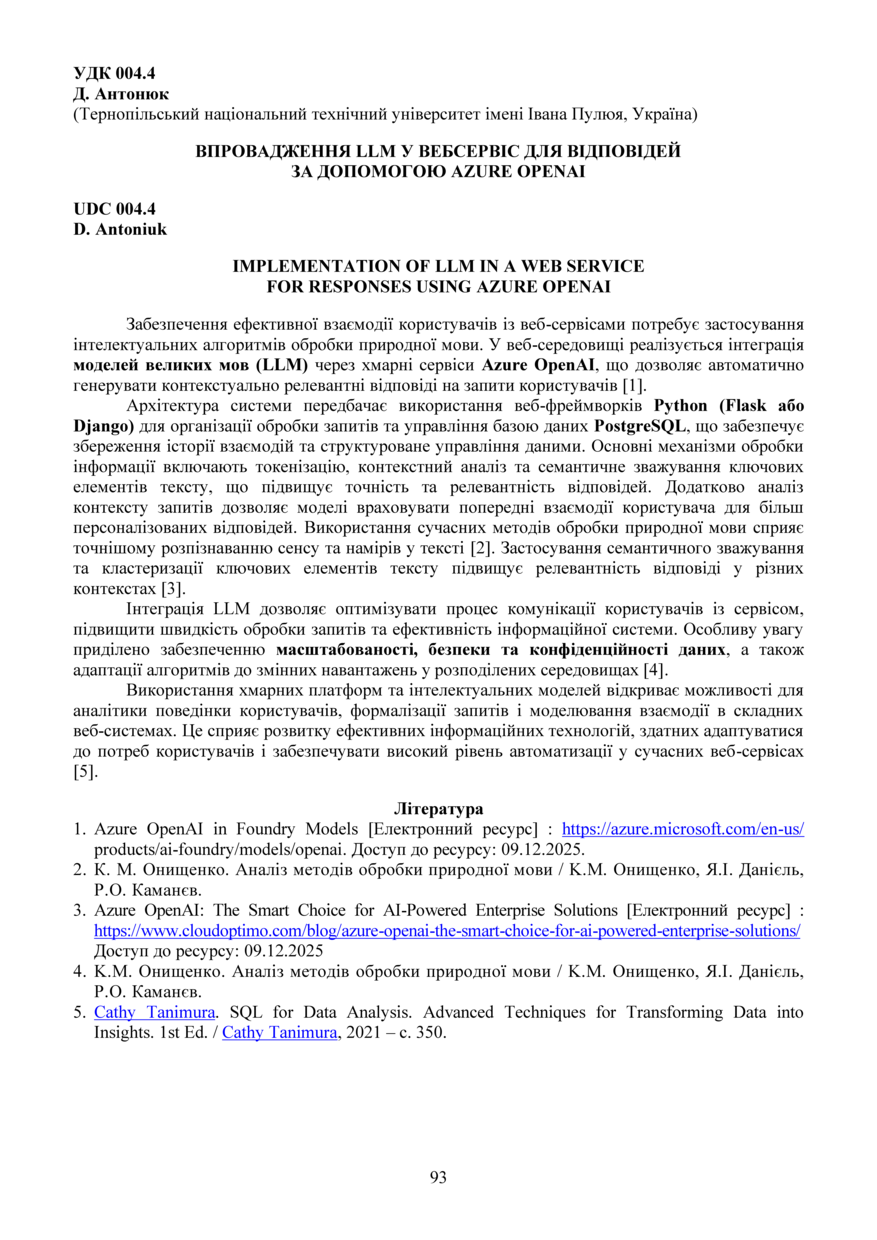 УДК 004.4
Д. Антонюк
(Тернопільський національний технічний університет імені Івана Пулюя, Україна)

ВПРОВАДЖЕННЯ LLM У ВЕБСЕРВІС ДЛЯ ВІДПОВІДЕЙ
ЗА ДОПОМОГОЮ AZURE OPENAI

UDC 004.4
D. Antoniuk

IMPLEMENTATION OF LLM IN A WEB SERVICE
FOR RESPONSES USING AZURE OPENAI

Забезпечення ефективної взаємодії користувачів із веб-сервісами потребує застосування інтелектуальних алгоритмів обробки природної мови. У веб-середовищі реалізується інтеграція моделей великих мов (LLM) через хмарні сервіси Azure OpenAI, що дозволяє автоматично генерувати контекстуально релевантні відповіді на запити користувачів [1].

Архітектура системи передбачає використання веб-фреймворків Python (Flask або Django) для організації обробки запитів та управління базою даних PostgreSQL, що забезпечує збереження історії взаємодій та структуроване управління даними. Основні механізми обробки інформації включають токенізацію, контекстний аналіз та семантичне зважування ключових елементів тексту, що підвищує точність та релевантність відповідей. Додатково аналіз контексту запитів дозволяє моделі враховувати попередні взаємодії користувача для більш персоналізованих відповідей. Використання сучасних методів обробки природної мови сприяє точнішому розпізнаванню сенсу та намірів у тексті [2]. Застосування семантичного зважування та кластеризації ключових елементів тексту підвищує релевантність відповіді у різних контекстах [3].

Інтеграція LLM дозволяє оптимізувати процес комунікації користувачів із сервісом, підвищити швидкість обробки запитів та ефективність інформаційної системи. Особливу увагу приділено забезпеченню масштабованості, безпеки та конфіденційності даних, а також адаптації алгоритмів до змінних навантажень у розподілених середовищах [4].

Використання хмарних платформ та інтелектуальних моделей відкриває можливості для аналітики поведінки користувачів, формалізації запитів і моделювання взаємодії в складних веб-системах. Це сприяє розвитку ефективних інформаційних технологій, здатних адаптуватися до потреб користувачів і забезпечувати високий рівень автоматизації у сучасних веб-сервісах [5].

Література
1. Azure OpenAI in Foundry Models [Електронний ресурс] : https://azure.microsoft.com/en-us/products/ai-foundry/models/openai. Доступ до ресурсу: 09.12.2025.
2. К. М. Онищенко. Аналіз методів обробки природної мови / К.М. Онищенко, Я.І. Данієль, Р.О. Каманєв.
3. Azure OpenAI: The Smart Choice for AI-Powered Enterprise Solutions [Електронний ресурс] : https://www.cloudoptimo.com/blog/azure-openai-the-smart-choice-for-ai-powered-enterprise-solutions/ Доступ до ресурсу: 09.12.2025
4. К.М. Онищенко. Аналіз методів обробки природної мови / К.М. Онищенко, Я.І. Данієль, Р.О. Каманєв.
5. Cathy Tanimura. SQL for Data Analysis. Advanced Techniques for Transforming Data into Insights. 1st Ed. / Cathy Tanimura, 2021 – с. 350.

93